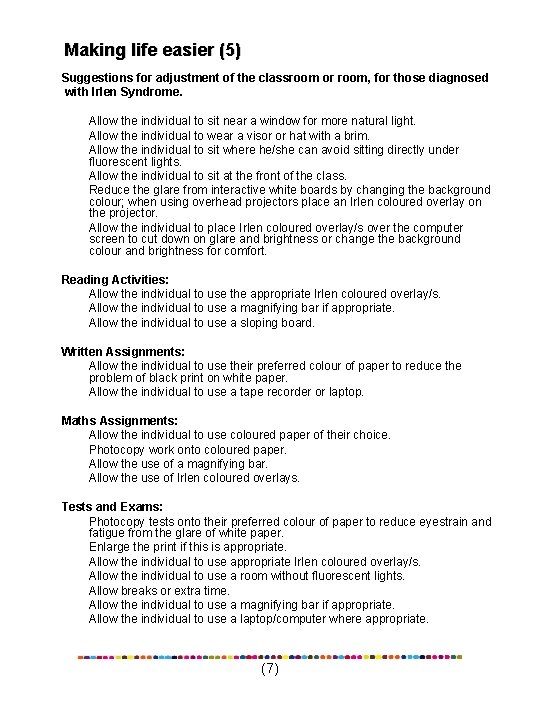 Making life easier (5)

Suggestions for adjustment of the classroom or room, for those diagnosed with Irlen Syndrome.

Allow the individual to sit near a window for more natural light.
Allow the individual to wear a visor or hat with a brim.
Allow the individual to sit where he/she can avoid sitting directly under fluorescent lights.
Allow the individual to sit at the front of the class.
Reduce the glare from interactive white boards by changing the background colour; when using overhead projectors place an Irlen coloured overlay on the projector.
Allow the individual to place Irlen coloured overlay/s over the computer screen to cut down on glare and brightness or change the background colour and brightness for comfort.

Reading Activities:
Allow the individual to use the appropriate Irlen coloured overlay/s.
Allow the individual to use a magnifying bar if appropriate.
Allow the individual to use a sloping board.

Written Assignments:
Allow the individual to use their preferred colour of paper to reduce the problem of black print on white paper.
Allow the individual to use a tape recorder or laptop.

Maths Assignments:
Allow the individual to use coloured paper of their choice.
Photocopy work onto coloured paper.
Allow the use of a magnifying bar.
Allow the use of Irlen coloured overlays.

Tests and Exams:
Photocopy tests onto their preferred colour of paper to reduce eyestrain and fatigue from the glare of white paper.
Enlarge the print if this is appropriate.
Allow the individual to use appropriate Irlen coloured overlay/s.
Allow the individual to use a room without fluorescent lights.
Allow breaks or extra time.
Allow the individual to use a magnifying bar if appropriate.
Allow the individual to use a laptop/computer where appropriate.

(7)